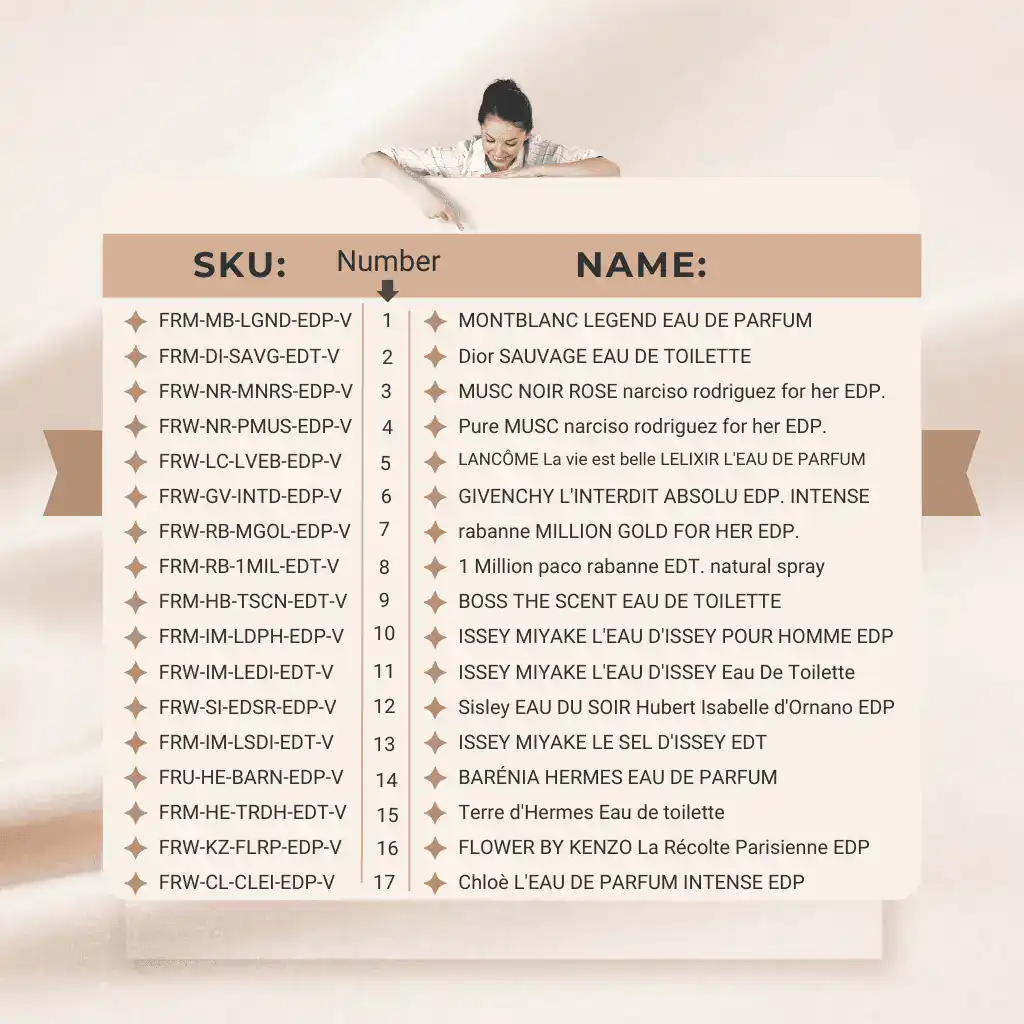 | SKU: | Number | NAME: |
|---|---|---|
| FRM-MB-LGND-EDP-V | 1 | MONTBLANC LEGEND EAU DE PARFUM |
| FRM-DI-SAVG-EDT-V | 2 | Dior SAUVAGE EAU DE TOILETTE |
| FRW-NR-MNRS-EDP-V | 3 | MUSC NOIR ROSE narciso rodriguez for her EDP. |
| FRW-NR-PMUS-EDP-V | 4 | Pure MUSC narciso rodriguez for her EDP. |
| FRW-LC-LVEB-EDP-V | 5 | LANCÔME La vie est belle LELIXIR L'EAU DE PARFUM |
| FRW-GV-INTD-EDP-V | 6 | GIVENCHY L'INTERDIT ABSOLU EDP. INTENSE |
| FRW-RB-MGOL-EDP-V | 7 | rabanne MILLION GOLD FOR HER EDP. |
| FRM-RB-1MIL-EDT-V | 8 | 1 Million paco rabanne EDT. natural spray |
| FRM-HB-TSCN-EDT-V | 9 | BOSS THE SCENT EAU DE TOILETTE |
| FRM-IM-LDPH-EDP-V | 10 | ISSEY MIYAKE L'EAU D'ISSEY POUR HOMME EDP |
| FRW-IM-LEDI-EDT-V | 11 | ISSEY MIYAKE L'EAU D'ISSEY Eau De Toilette |
| FRW-SI-EDSR-EDP-V | 12 | Sisley EAU DU SOIR Hubert Isabelle d'Ornano EDP |
| FRM-IM-LSDI-EDT-V | 13 | ISSEY MIYAKE LE SEL D'ISSEY EDT |
| FRU-HE-BARN-EDP-V | 14 | BARÉNIA HERMES EAU DE PARFUM |
| FRM-HE-TRDH-EDT-V | 15 | Terre d'Hermes Eau de toilette |
| FRW-KZ-FLRP-EDP-V | 16 | FLOWER BY KENZO La Récolte Parisienne EDP |
| FRW-CL-CLEI-EDP-V | 17 | Chloè L'EAU DE PARFUM INTENSE EDP |